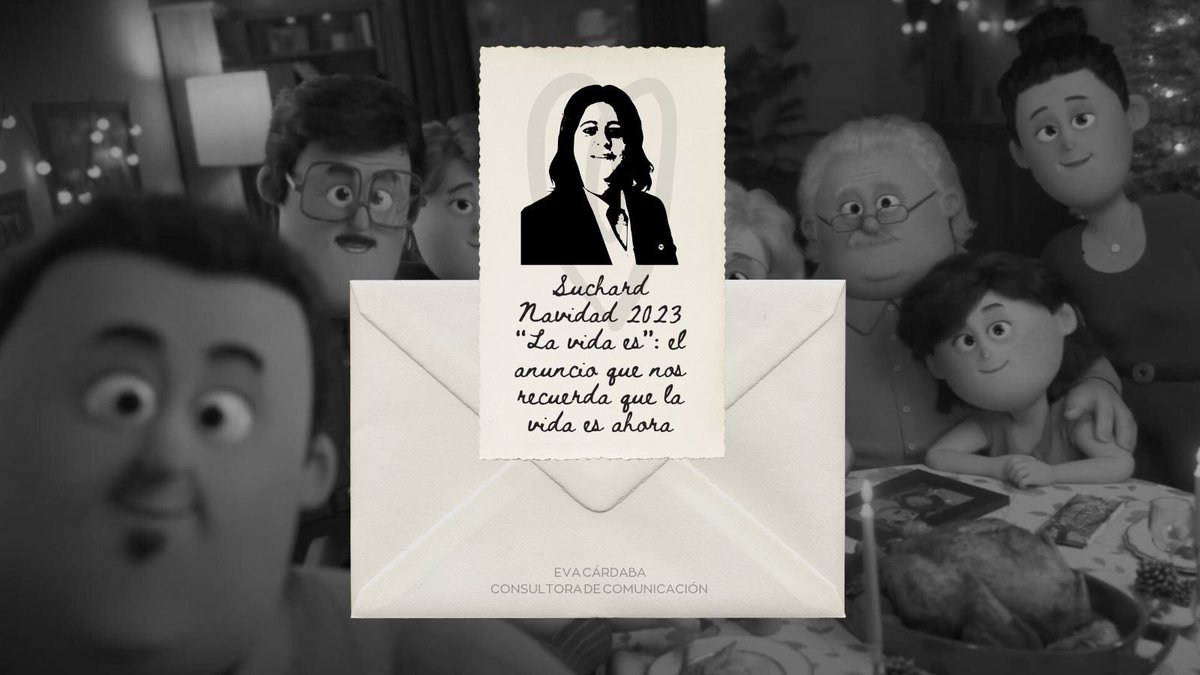 Suchard Navidad 2023 "La vida es": el anuncio que nos recuerda que la vida es ahora

EVA CÁRDABA
CONSULTORA DE COMUNICACIÓN